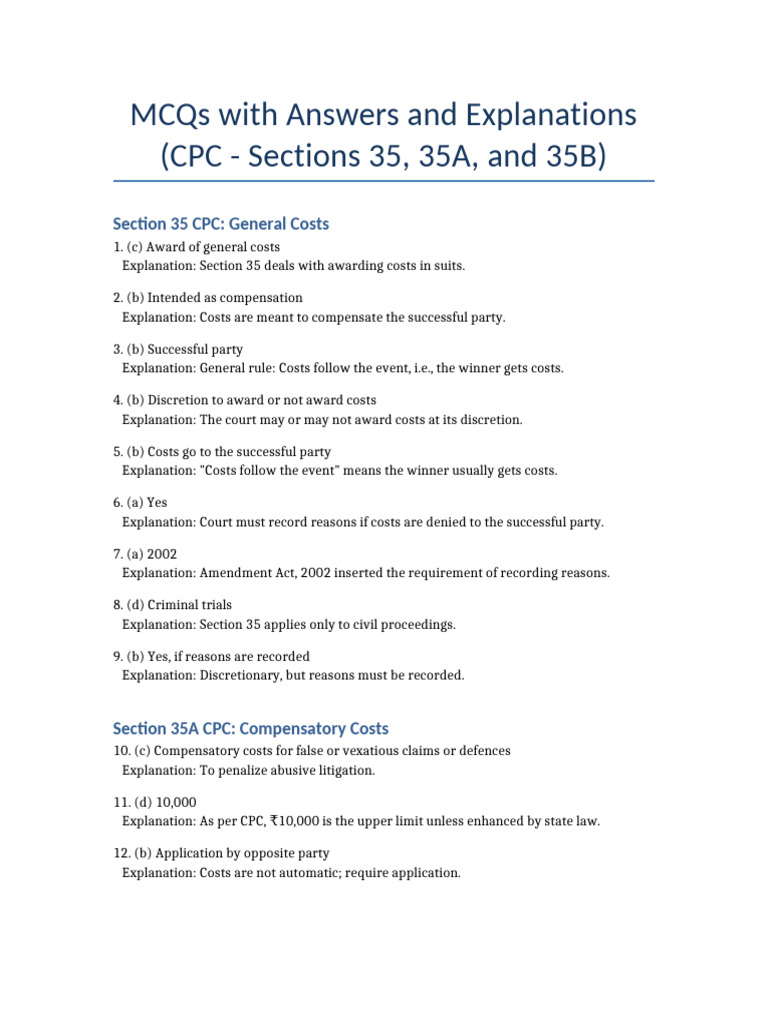 MCQs with Answers and Explanations (CPC - Sections 35, 35A, and 35B)

Section 35 CPC: General Costs

1. (c) Award of general costs
Explanation: Section 35 deals with awarding costs in suits.

2. (b) Intended as compensation
Explanation: Costs are meant to compensate the successful party.

3. (b) Successful party
Explanation: General rule: Costs follow the event, i.e., the winner gets costs.

4. (b) Discretion to award or not award costs
Explanation: The court may or may not award costs at its discretion.

5. (b) Costs go to the successful party
Explanation: "Costs follow the event" means the winner usually gets costs.

6. (a) Yes
Explanation: Court must record reasons if costs are denied to the successful party.

7. (a) 2002
Explanation: Amendment Act, 2002 inserted the requirement of recording reasons.

8. (d) Criminal trials
Explanation: Section 35 applies only to civil proceedings.

9. (b) Yes, if reasons are recorded
Explanation: Discretionary, but reasons must be recorded.

Section 35A CPC: Compensatory Costs

10. (c) Compensatory costs for false or vexatious claims or defences
Explanation: To penalize abusive litigation.

11. (d) 10,000
Explanation: As per CPC, ₹10,000 is the upper limit unless enhanced by state law.

12. (b) Application by opposite party
Explanation: Costs are not automatic; require application.